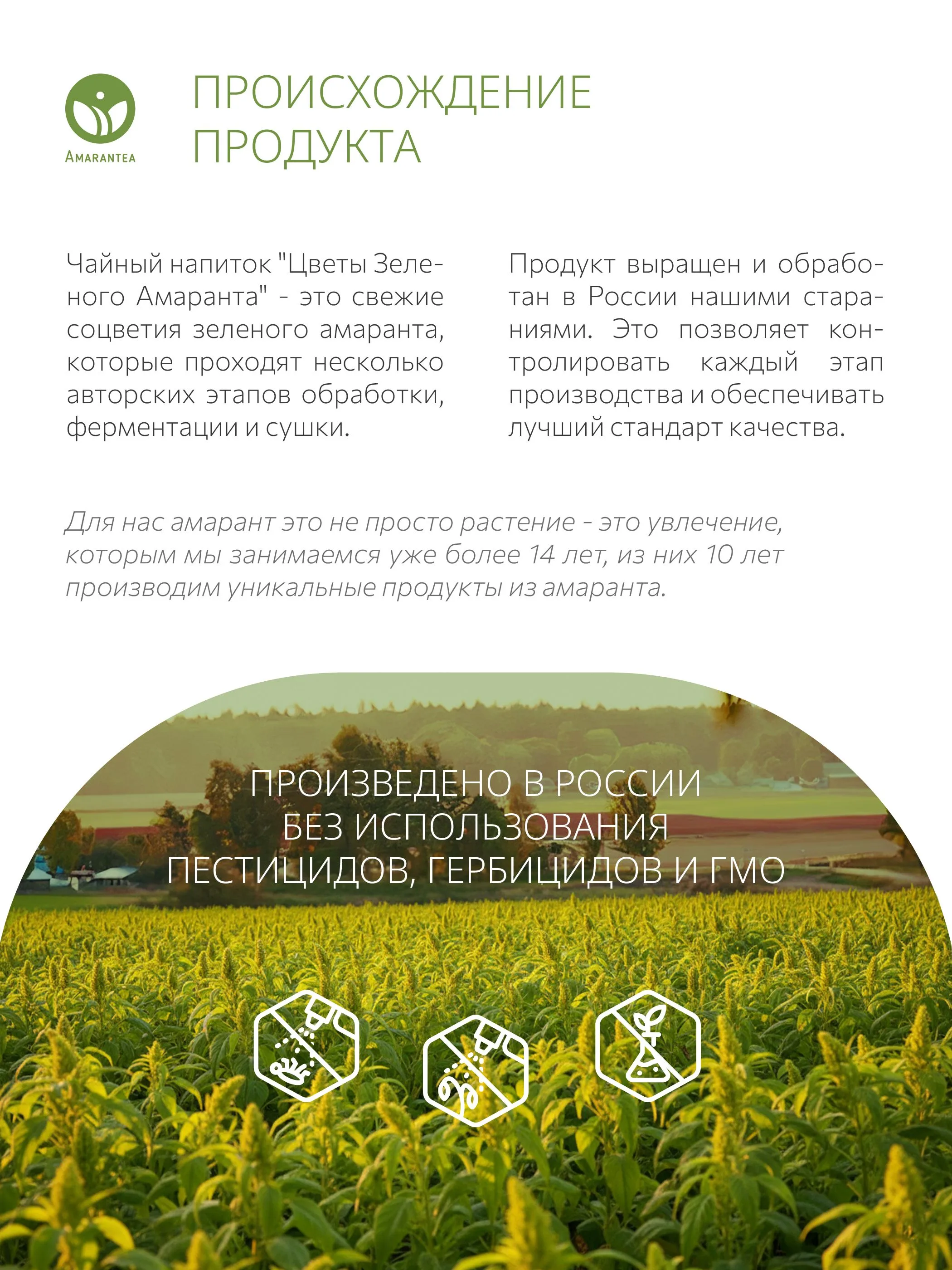 AMARANTEA

ПРОИСХОЖДЕНИЕ
ПРОДУКТА

Чайный напиток "Цветы Зеленого Амаранта" - это свежие соцветия зеленого амаранта, которые проходят несколько авторских этапов обработки, ферментации и сушки.

Продукт выращен и обработан в России нашими стараниями. Это позволяет контролировать каждый этап производства и обеспечивать лучший стандарт качества.

Для нас амарант это не просто растение - это увлечение, которым мы занимаемся уже более 14 лет, из них 10 лет производим уникальные продукты из амаранта.

ПРОИЗВЕДЕНО В РОССИИ
БЕЗ ИСПОЛЬЗОВАНИЯ
ПЕСТИЦИДОВ, ГЕРБИЦИДОВ И ГМО